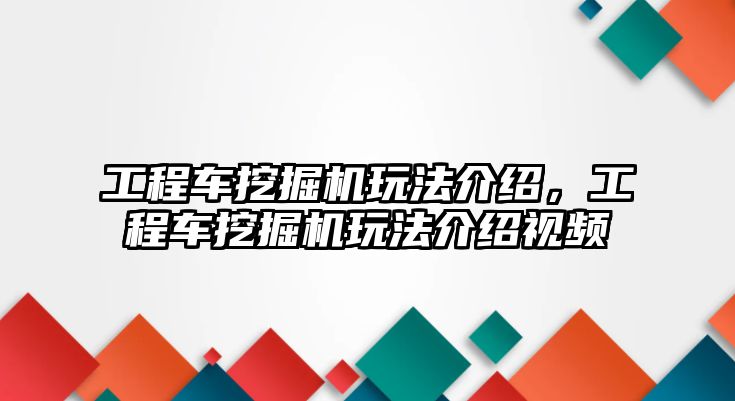 工程车挖掘机玩法介绍，工程车挖掘机玩法介绍视频